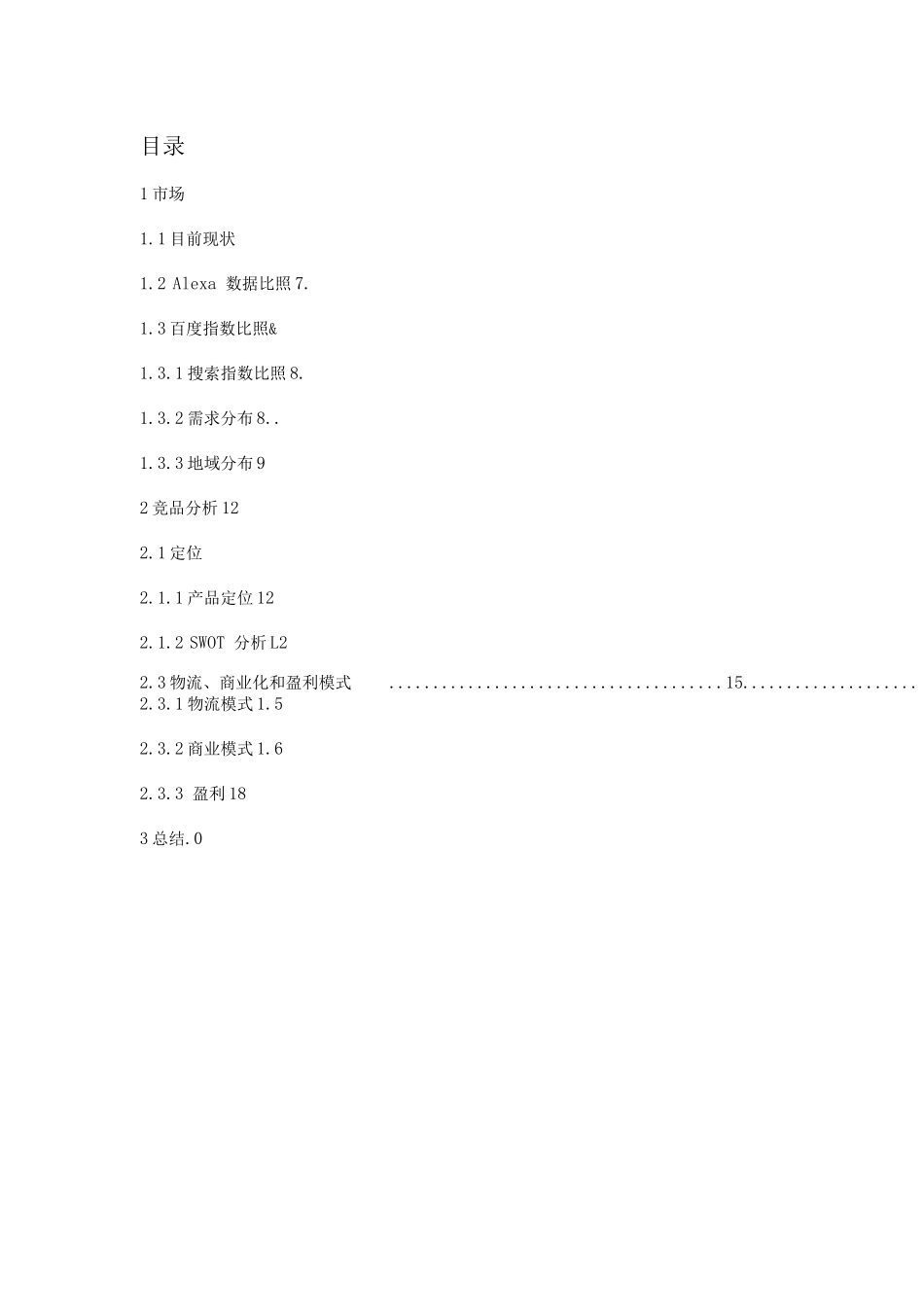 目录

1 市场

1.1 目前现状

1.2 Alexa 数据比照 7.

1.3 百度指数比照&

1.3.1 搜索指数比照 8.

1.3.2 需求分布 8..

1.3.3 地域分布 9

2 竞品分析 12

2.1 定位

2.1.1 产品定位 12

2.1.2 SWOT 分析 L2

2.3 物流、商业化和盈利模式 ......................................15...................
2.3.1 物流模式 1.5

2.3.2 商业模式 1.6

2.3.3 盈利 18

3 总结.0